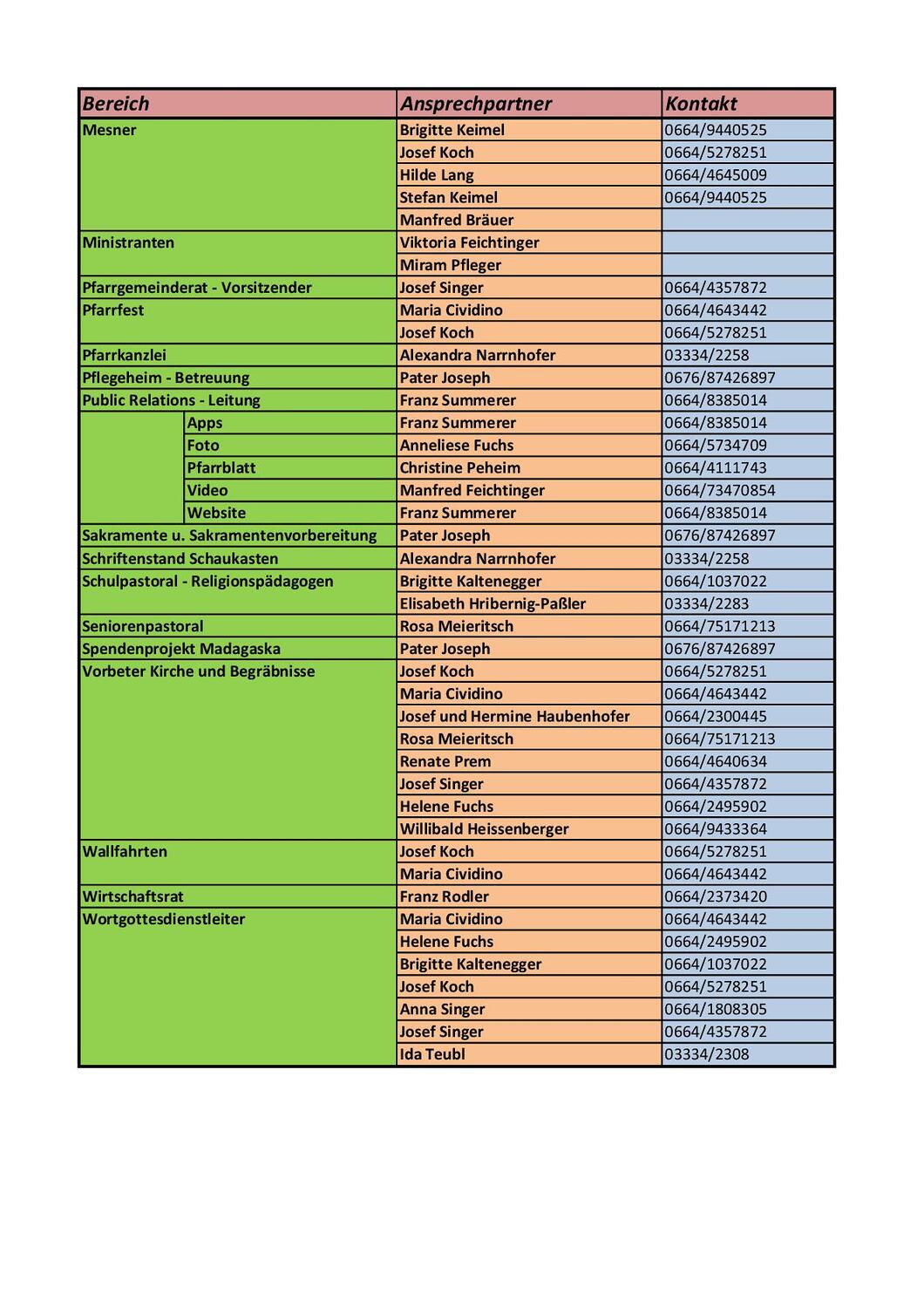 | Bereich | Ansprechpartner | Kontakt |
|---|---|---|
| Mesner | Brigitte Keimel | 0664/9440525 |
| | Josef Koch | 0664/5278251 |
| | Hilde Lang | 0664/4645009 |
| | Stefan Keimel | 0664/9440525 |
| | Manfred Bräuer | |
| Ministranten | Viktoria Feichtinger | |
| | Miram Pfleger | |
| Pfarrgemeinderat - Vorsitzender | Josef Singer | 0664/4357872 |
| Pfarrfest | Maria Cividino | 0664/4643442 |
| | Josef Koch | 0664/5278251 |
| Pfarrkanzlei | Alexandra Narrnhofer | 03334/2258 |
| Pflegeheim - Betreuung | Pater Joseph | 0676/87426897 |
| Public Relations - Leitung | Franz Summerer | 0664/8385014 |
| Apps | Franz Summerer | 0664/8385014 |
| Foto | Anneliese Fuchs | 0664/5734709 |
| Pfarrblatt | Christine Peheim | 0664/4111743 |
| Video | Manfred Feichtinger | 0664/73470854 |
| Website | Franz Summerer | 0664/8385014 |
| Sakramente u. Sakramentenvorbereitung | Pater Joseph | 0676/87426897 |
| Schriftenstand Schaukasten | Alexandra Narrnhofer | 03334/2258 |
| Schulpastoral - Religionspädagogen | Brigitte Kaltenegger | 0664/1037022 |
| | Elisabeth Hribernig-Paßler | 03334/2283 |
| Seniorenpastoral | Rosa Meieritsch | 0664/75171213 |
| Spendenprojekt Madagaska | Pater Joseph | 0676/87426897 |
| Vorbeter Kirche und Begräbnisse | Josef Koch | 0664/5278251 |
| | Maria Cividino | 0664/4643442 |
| | Josef und Hermine Haubenhofer | 0664/2300445 |
| | Rosa Meieritsch | 0664/75171213 |
| | Renate Prem | 0664/4640634 |
| | Josef Singer | 0664/4357872 |
| | Helene Fuchs | 0664/2495902 |
| | Willibald Heissenberger | 0664/9433364 |
| Wallfahrten | Josef Koch | 0664/5278251 |
| | Maria Cividino | 0664/4643442 |
| Wirtschaftsrat | Franz Rodler | 0664/2373420 |
| Wortgottesdienstleiter | Maria Cividino | 0664/4643442 |
| | Helene Fuchs | 0664/2495902 |
| | Brigitte Kaltenegger | 0664/1037022 |
| | Josef Koch | 0664/5278251 |
| | Anna Singer | 0664/1808305 |
| | Josef Singer | 0664/4357872 |
| | Ida Teubl | 03334/2308 |